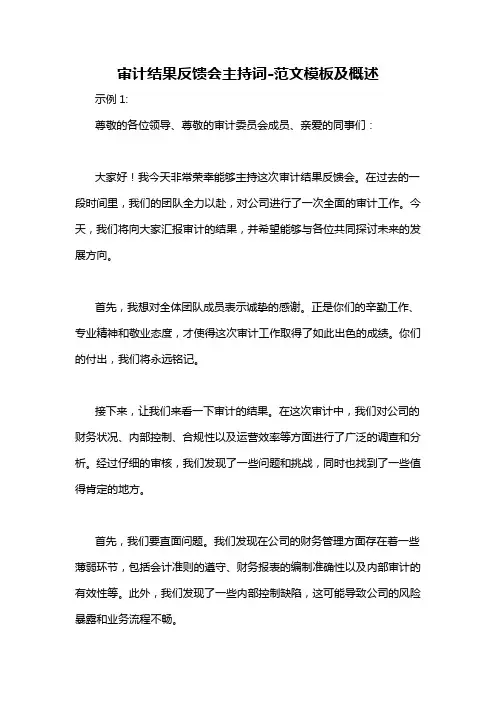 审计结果反馈会主持词-范文模板及概述

示例 1:

尊敬的各位领导、尊敬的审计委员会成员、亲爱的同事们：

大家好！我今天非常荣幸能够主持这次审计结果反馈会。在过去的一段时间里，我们的团队全力以赴，对公司进行了一次全面的审计工作。今天，我们将向大家汇报审计的结果，并希望能够与各位共同探讨未来的发展方向。

首先，我想对全体团队成员表示诚挚的感谢。正是你们的辛勤工作、专业精神和敬业态度，才使得这次审计工作取得了如此出色的成绩。你们的付出，我们将永远铭记。

接下来，让我们来看一下审计的结果。在这次审计中，我们对公司的财务状况、内部控制、合规性以及运营效率等方面进行了广泛的调查和分析。经过仔细的审核，我们发现了一些问题和挑战，同时也找到了一些值得肯定的地方。

首先，我们要直面问题。我们发现在公司的财务管理方面存在着一些薄弱环节，包括会计准则的遵守、财务报表的编制准确性以及内部审计的有效性等。此外，我们发现了一些内部控制缺陷，这可能导致公司的风险暴露和业务流程不畅。